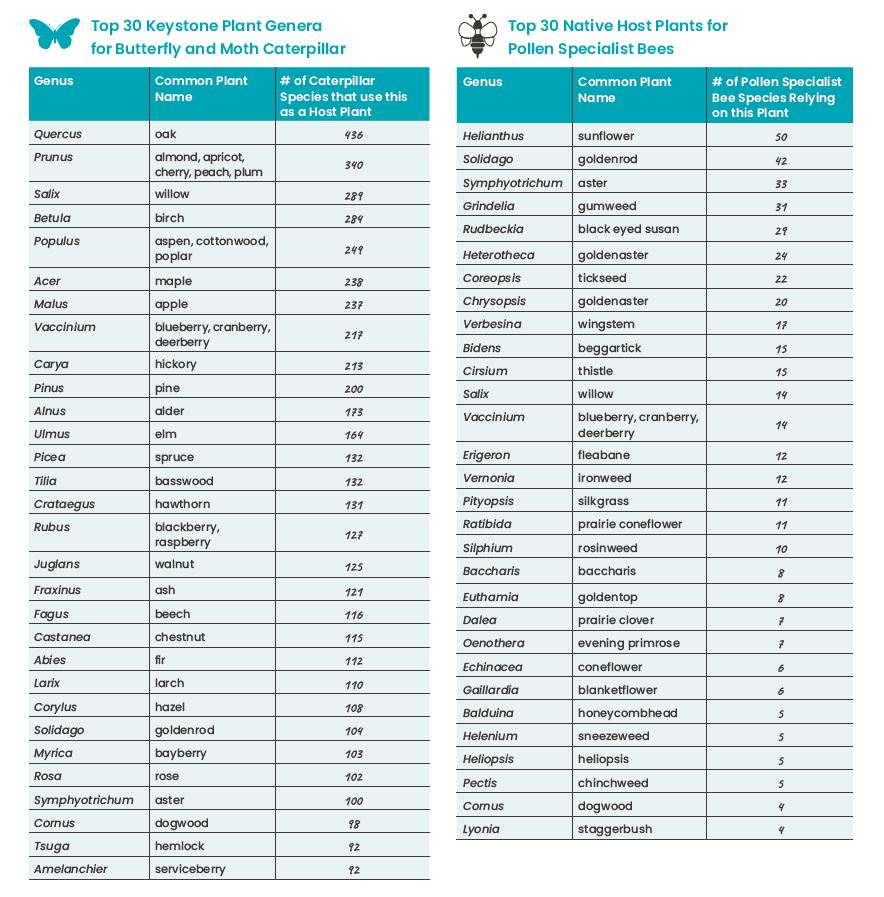 Top 30 Keystone Plant Genera for Butterfly and Moth Caterpillar

| Genus | Common Plant Name | # of Caterpillar Species that use this as a Host Plant |
|---|---|---|
| Quercus | oak | 436 |
| Prunus | almond, apricot, cherry, peach, plum | 340 |
| Salix | willow | 289 |
| Betula | birch | 284 |
| Populus | aspen, cottonwood, poplar | 249 |
| Acer | maple | 238 |
| Malus | apple | 237 |
| Vaccinium | blueberry, cranberry, deerberry | 217 |
| Carya | hickory | 213 |
| Pinus | pine | 200 |
| Alnus | alder | 173 |
| Ulmus | elm | 164 |
| Picea | spruce | 132 |
| Tilia | basswood | 132 |
| Crataegus | hawthorn | 131 |
| Rubus | blackberry, raspberry | 127 |
| Juglans | walnut | 125 |
| Fraxinus | ash | 121 |
| Fagus | beech | 116 |
| Castanea | chestnut | 115 |
| Abies | fir | 112 |
| Larix | larch | 110 |
| Corylus | hazel | 108 |
| Solidago | goldenrod | 104 |
| Myrica | bayberry | 103 |
| Rosa | rose | 102 |
| Symphyotrichum | aster | 100 |
| Cornus | dogwood | 98 |
| Tsuga | hemlock | 92 |
| Amelanchier | serviceberry | 92 |

Top 30 Native Host Plants for Pollen Specialist Bees

| Genus | Common Plant Name | # of Pollen Specialist Bee Species Relying on this Plant |
|---|---|---|
| Helianthus | sunflower | 50 |
| Solidago | goldenrod | 42 |
| Symphyotrichum | aster | 33 |
| Grindelia | gumweed | 31 |
| Rudbeckia | black eyed susan | 29 |
| Heterotheca | goldenaster | 24 |
| Coreopsis | tickseed | 22 |
| Chrysopsis | goldenaster | 20 |
| Verbesina | wingstem | 17 |
| Bidens | beggartick | 15 |
| Cirsium | thistle | 15 |
| Salix | willow | 14 |
| Vaccinium | blueberry, cranberry, deerberry | 14 |
| Erigeron | fleabane | 12 |
| Vernonia | ironweed | 12 |
| Pityopsis | silkgrass | 11 |
| Ratibida | prairie coneflower | 11 |
| Silphium | rosinweed | 10 |
| Baccharis | baccharis | 8 |
| Euthamia | goldentop | 8 |
| Dalea | prairie clover | 7 |
| Oenothera | evening primrose | 7 |
| Echinacea | coneflower | 6 |
| Gaillardia | blanketflower | 6 |
| Balduina | honeycombhead | 5 |
| Helenium | sneezeweed | 5 |
| Heliopsis | heliopsis | 5 |
| Pectis | chinchweed | 5 |
| Cornus | dogwood | 4 |
| Lyonia | staggerbush | 4 |